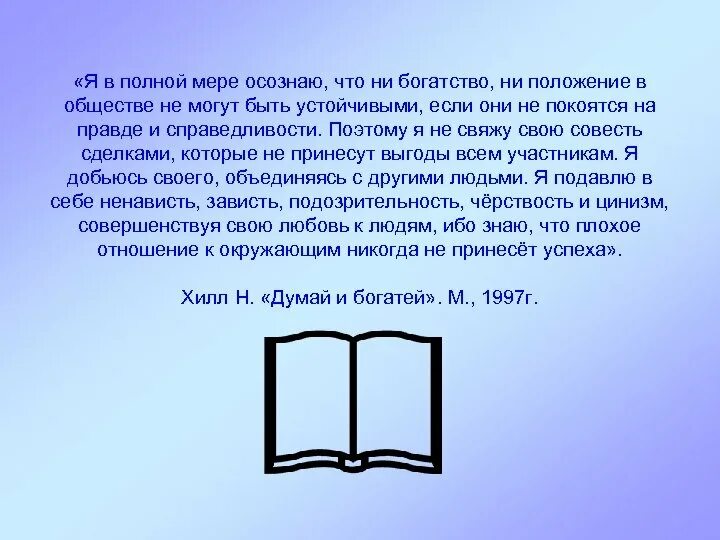 «Я в полной мере осознаю, что ни богатство, ни положение в обществе не могут быть устойчивыми, если они не покоятся на правде и справедливости. Поэтому я не свяжу свою совесть сделками, которые не принесут выгоды всем участникам. Я добьюсь своего, объединяясь с другими людьми. Я подавлю в себе ненависть, зависть, подозрительность, чёрствость и цинизм, совершенствуя свою любовь к людям, ибо знаю, что плохое отношение к окружающим никогда не принесёт успеха».

Хилл Н. «Думай и богатей». М., 1997г.